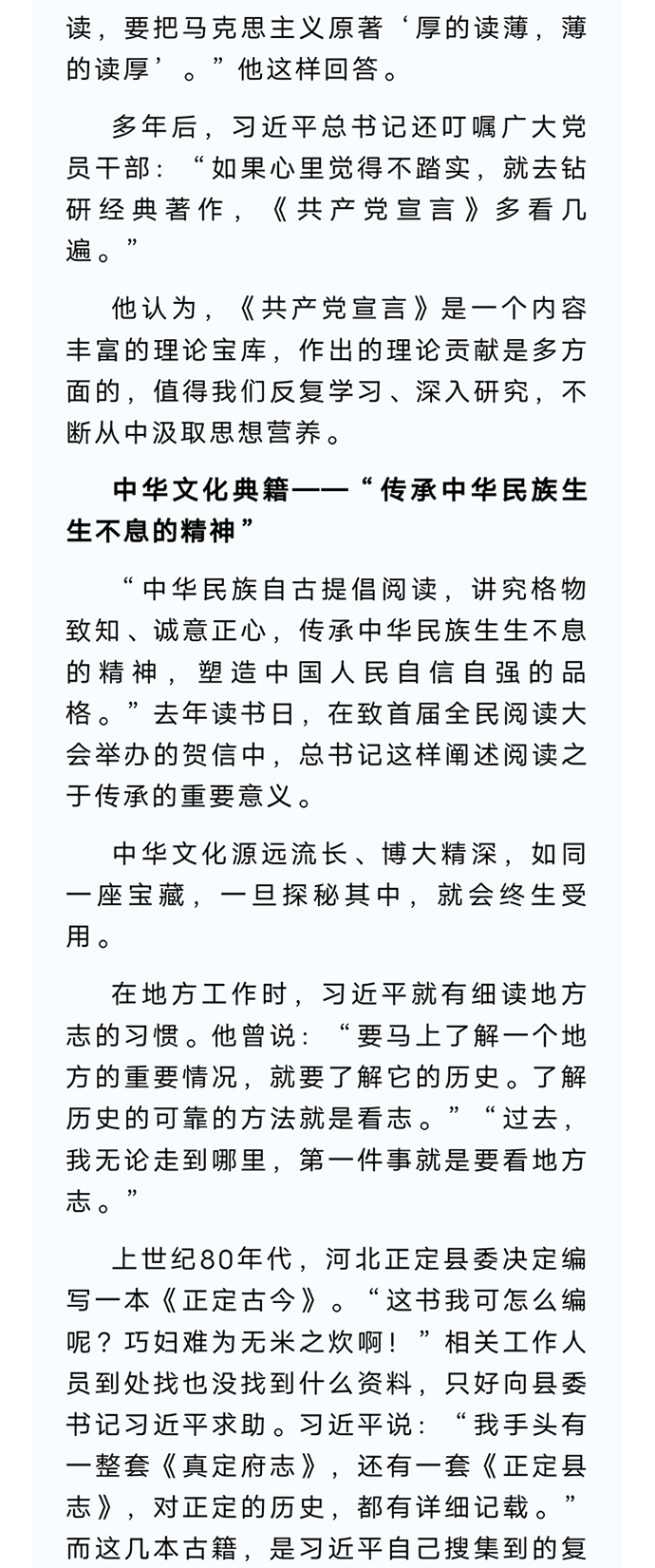 读，要把马克思主义原著‘厚的读薄，薄的读厚’。”他这样回答。

多年后，习近平总书记还叮嘱广大党员干部：“如果心里觉得不踏实，就去钻研经典著作，《共产党宣言》多看几遍。”

他认为，《共产党宣言》是一个内容丰富的理论宝库，作出的理论贡献是多方面的，值得我们反复学习、深入研究，不断从中汲取思想营养。

中华文化典籍——“传承中华民族生生不息的精神”

“中华民族自古提倡阅读，讲究格物致知、诚意正心，传承中华民族生生不息的精神，塑造中国人民自信自强的品格。”去年读书日，在致首届全民阅读大会举办的贺信中，总书记这样阐述阅读之于传承的重要意义。

中华文化源远流长、博大精深，如同一座宝藏，一旦探秘其中，就会终生受用。

在地方工作时，习近平就有细读地方志的习惯。他曾说：“要马上了解一个地方的重要情况，就要了解它的历史。了解历史的可靠的方法就是看志。”“过去，我无论走到哪里，第一件事就是要看地方志。”

上世纪80年代，河北正定县委决定编写一本《正定古今》。“这书我可怎么编呢？巧妇难为无米之炊啊！”相关工作人员到处找也没找到什么资料，只好向县委书记习近平求助。习近平说：“我手头有一整套《真定府志》，还有一套《正定县志》，对正定的历史，都有详细记载。”而这几本古籍，是习近平自己搜集到的复